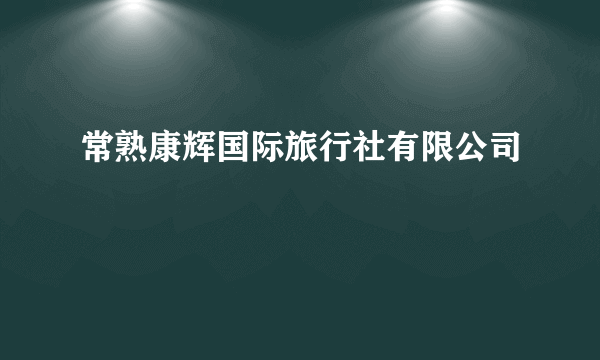 常熟康辉国际旅行社有限公司